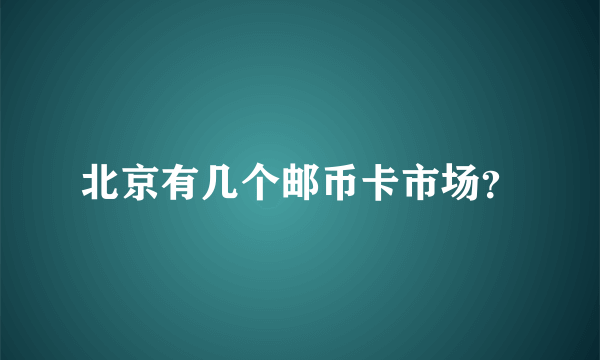 北京有几个邮币卡市场?